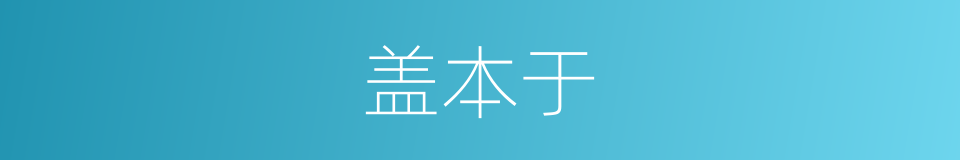 盖本于